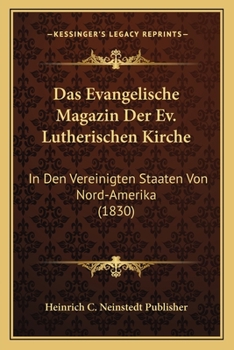 —KESSINGER'S LEGACY REPRINTS—

Das Evangelische Magazin Der Ev. Lutherischen Kirche

In Den Vereinigten Staaten Von Nord-Amerika (1830)

Heinrich C. Neinstedt Publisher